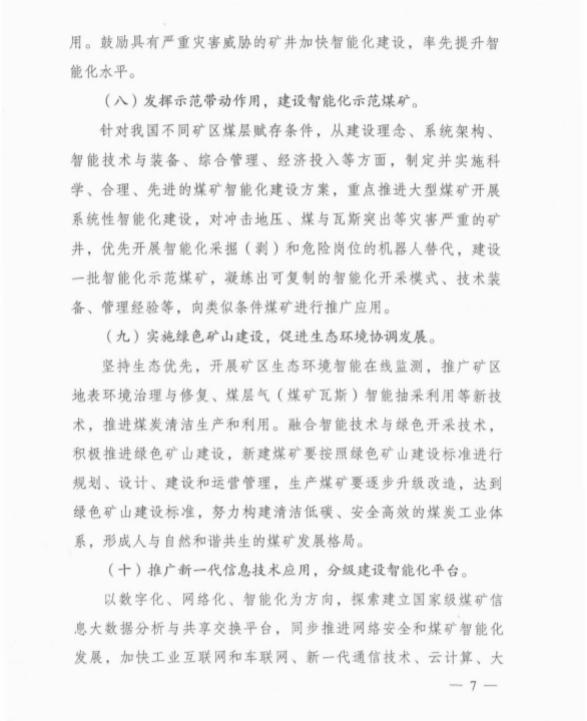 用。鼓励具有严重灾害威胁的矿井加快智能化建设，率先提升智能化水平。

（八）发挥示范带动作用，建设智能化示范煤矿。

针对我国不同矿区煤层赋存条件，从建设理念、系统架构、智能技术与装备、综合管理、经济投入等方面，制定并实施科学、合理、先进的煤矿智能化建设方案，重点推进大型煤矿开展系统性智能化建设，对冲击地压、煤与瓦斯突出等灾害严重的矿井，优先开展智能化采掘（剥）和危险岗位的机器人替代，建设一批智能化示范煤矿，凝练出可复制的智能化开采模式、技术装备、管理经验等，向类似条件煤矿进行推广应用。

（九）实施绿色矿山建设，促进生态环境协调发展。

坚持生态优先，开展矿区生态环境智能在线监测，推广矿区地表环境治理与修复、煤层气（煤矿瓦斯）智能抽采利用等新技术，推进煤炭清洁生产和利用。融合智能技术与绿色开采技术，积极推进绿色矿山建设，新建煤矿要按照绿色矿山建设标准进行规划、设计、建设和运营管理，生产煤矿要逐步升级改造，达到绿色矿山建设标准，努力构建清洁低碳、安全高效的煤炭工业体系，形成人与自然和谐共生的煤矿发展格局。

（十）推广新一代信息技术应用，分级建设智能化平台。

以数字化、网络化、智能化为方向，探索建立国家级煤矿信息大数据分析与共享交换平台，同步推进网络安全和煤矿智能化发展，加快工业互联网和车联网、新一代通信技术、云计算、大

— 7 —